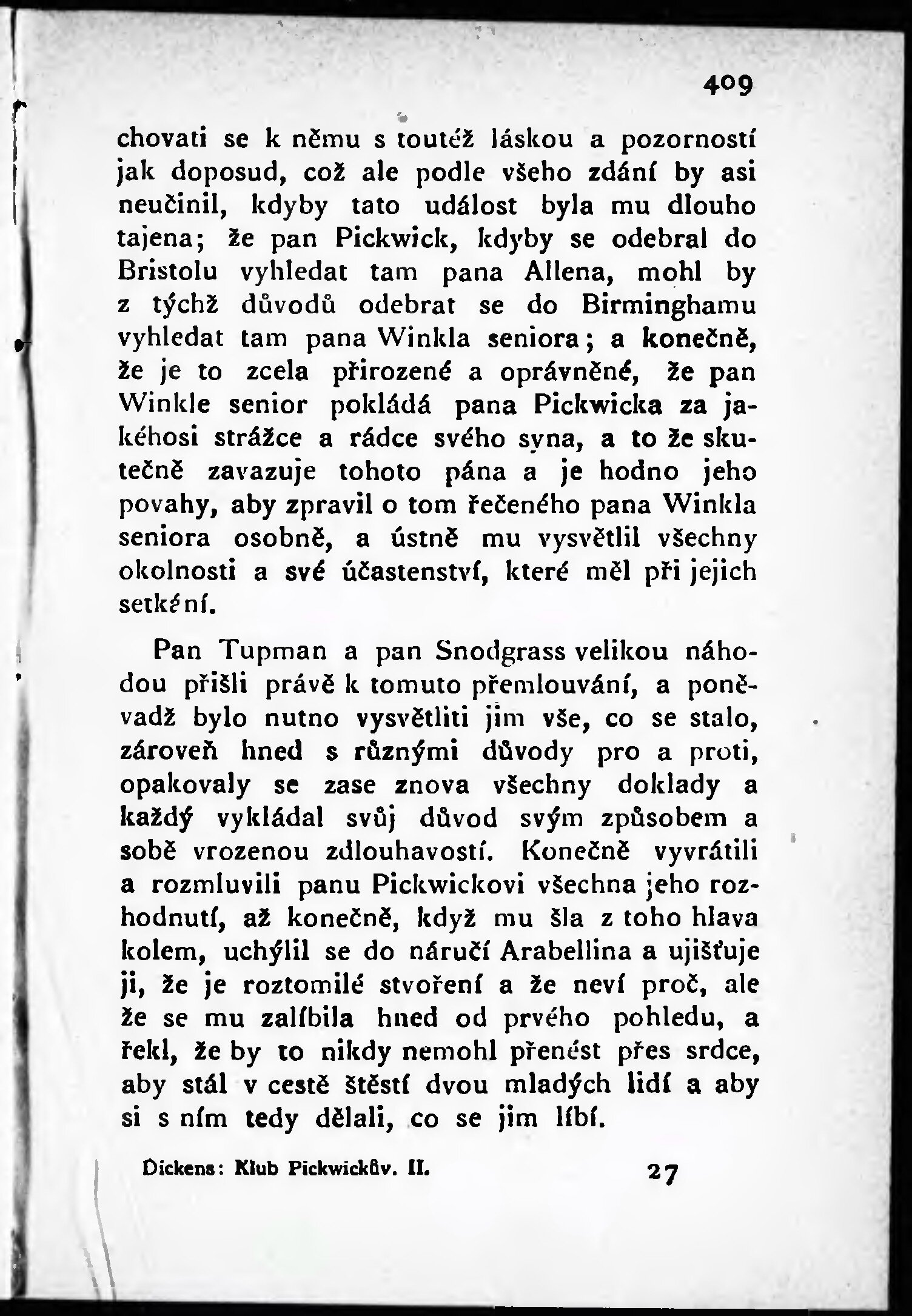 409

chovati se k němu s toutéž láskou a pozorností jak doposud, což ale podle všeho zdání by asi neučinil, kdyby tato událost byla mu dlouho tajena; že pan Pickwick, kdyby se odebral do Bristolu vyhledat tam pana Allena, mohl by z týchž důvodů odebrat se do Birminghamu vyhledat tam pana Winkla seniora; a konečně, že je to zcela přirozené a oprávněné, že pan Winkle senior pokládá pana Pickwicka za jakéhosi strážce a rádce svého syna, a to že skutečně zavazuje tohoto pána a je hodno jeho povahy, aby zpravil o tom řečeného pana Winkla seniora osobně, a ústně mu vysvětlil všechny okolnosti a své účastenství, které měl při jejich setkání.

Pan Tupman a pan Snodgrass velikou náhodou přišli právě k tomuto přemlouvání, a poněvadž bylo nutno vysvětliti jim vše, co se stalo, zároveň hned s různými důvody pro a proti, opakovaly se zase znova všechny doklady a každý vykládal svůj důvod svým způsobem a sobě vrozenou zdlouhavostí. Konečně vyvrátili a rozmluvili panu Pickwickovi všechna jeho rozhodnutí, až konečně, když mu šla z toho hlava kolem, uchýlil se do náručí Arabellina a ujišťuje ji, že je roztomilé stvoření a že neví proč, ale že se mu zalíbila hned od prvého pohledu, a řekl, že by to nikdy nemohl přenést přes srdce, aby stál v cestě štěstí dvou mladých lidí a aby si s ním tedy dělali, co se jim líbí.

Dickens: Klub Pickwickův. II. 27